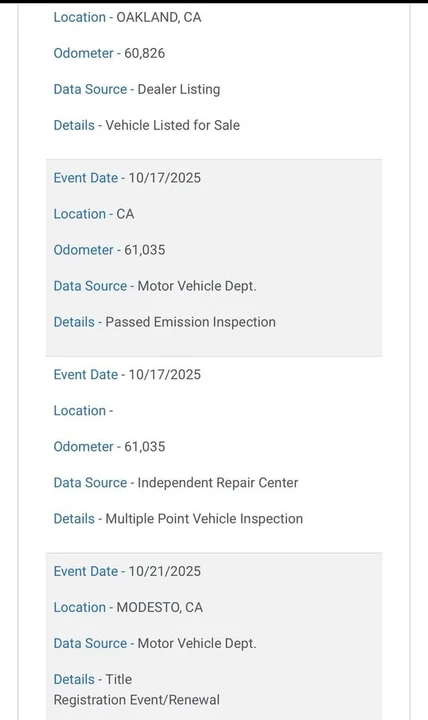 Location - OAKLAND, CA

Odometer - 60,826

Data Source - Dealer Listing

Details - Vehicle Listed for Sale

Event Date - 10/17/2025

Location - CA

Odometer - 61,035

Data Source - Motor Vehicle Dept.

Details - Passed Emission Inspection

Event Date - 10/17/2025

Location -

Odometer - 61,035

Data Source - Independent Repair Center

Details - Multiple Point Vehicle Inspection

Event Date - 10/21/2025

Location - MODESTO, CA

Data Source - Motor Vehicle Dept.

Details - Title
Registration Event/Renewal